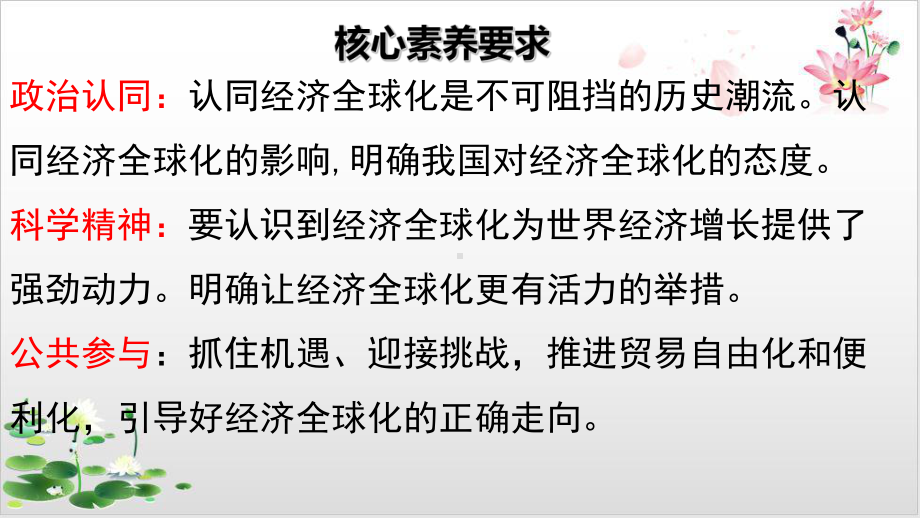 核心素养要求

政治认同：认同经济全球化是不可阻挡的历史潮流。认同经济全球化的影响,明确我国对经济全球化的态度。

科学精神：要认识到经济全球化为世界经济增长提供了强劲动力。明确让经济全球化更有活力的举措。

公共参与：抓住机遇、迎接挑战，推进贸易自由化和便利化，引导好经济全球化的正确走向。